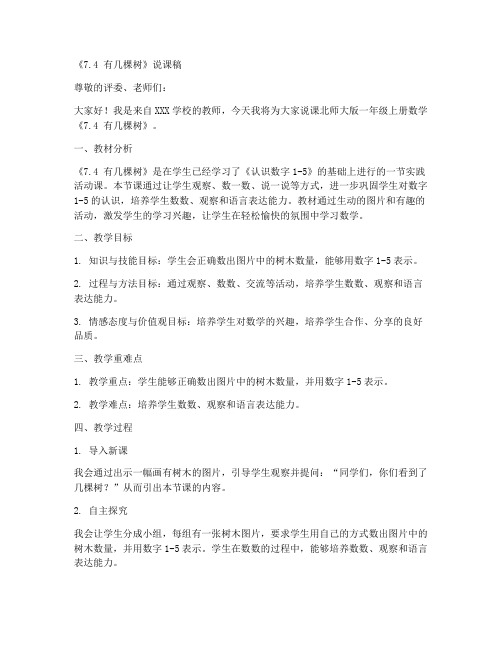 《7.4 有几棵树》说课稿

尊敬的评委、老师们：

大家好！我是来自XXX学校的教师，今天我将为大家说课北师大版一年级上册数学《7.4 有几棵树》。

一、教材分析

《7.4 有几棵树》是在学生已经学习了《认识数字1-5》的基础上进行的一节实践活动课。本节课通过让学生观察、数一数、说一说等方式，进一步巩固学生对数字1-5的认识，培养学生数数、观察和语言表达能力。教材通过生动的图片和有趣的活动，激发学生的学习兴趣，让学生在轻松愉快的氛围中学习数学。

二、教学目标

1. 知识与技能目标：学生会正确数出图片中的树木数量，能够用数字1-5表示。

2. 过程与方法目标：通过观察、数数、交流等活动，培养学生数数、观察和语言表达能力。

3. 情感态度与价值观目标：培养学生对数学的兴趣，培养学生合作、分享的良好品质。

三、教学重难点

1. 教学重点：学生能够正确数出图片中的树木数量，并用数字1-5表示。

2. 教学难点：培养学生数数、观察和语言表达能力。

四、教学过程

1. 导入新课

我会通过出示一幅画有树木的图片，引导学生观察并提问：“同学们，你们看到了几棵树？”从而引出本节课的内容。

2. 自主探究

我会让学生分成小组，每组有一张树木图片，要求学生用自己的方式数出图片中的树木数量，并用数字1-5表示。学生在数数的过程中，能够培养数数、观察和语言表达能力。